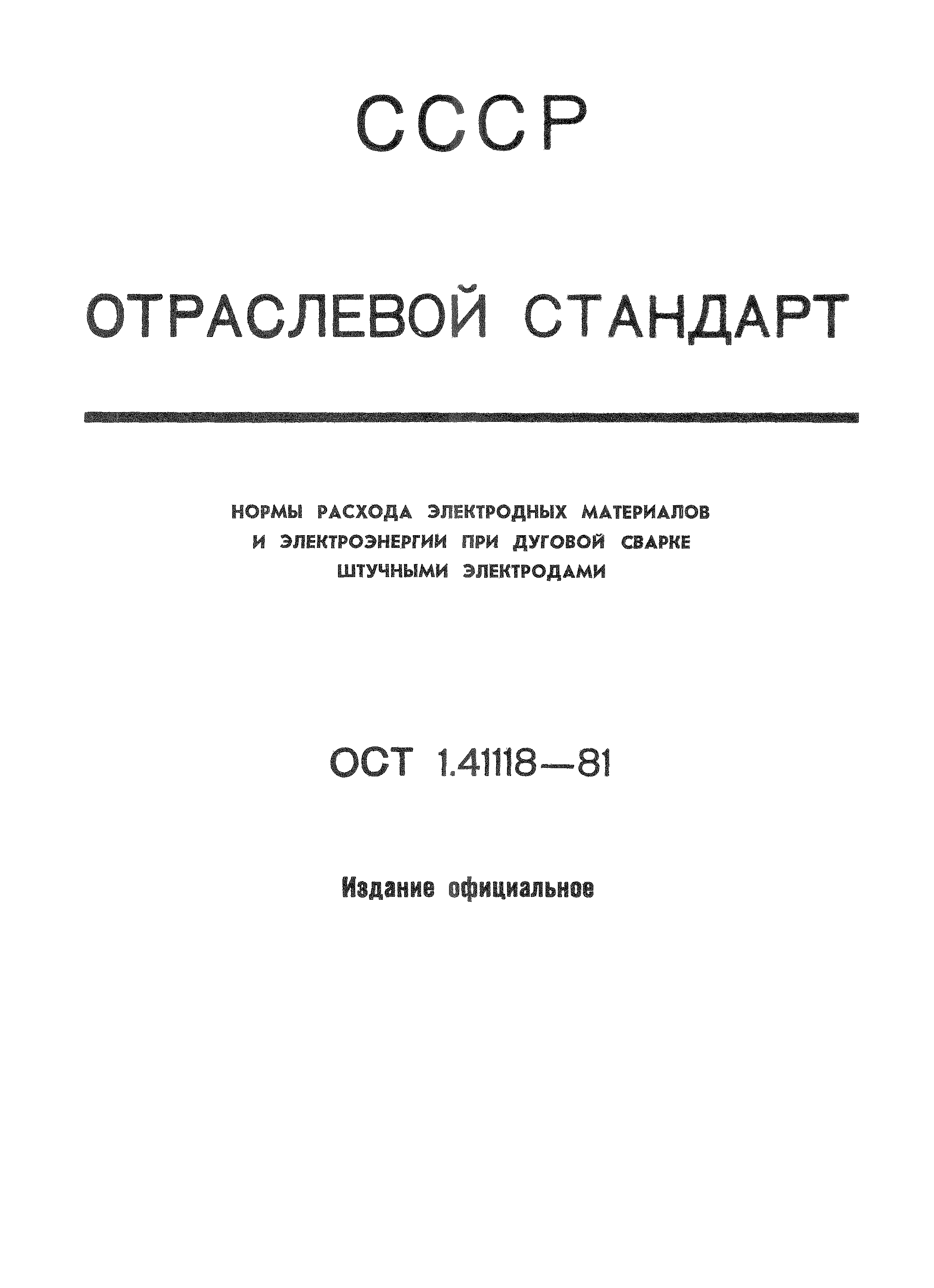 СССР

ОТРАСЛЕВОЙ СТАНДАРТ

НОРМЫ РАСХОДА ЭЛЕКТРОДНЫХ МАТЕРИАЛОВ И ЭЛЕКТРОЭНЕРГИИ ПРИ ДУГОВОЙ СВАРКЕ ШТУЧНЫМИ ЭЛЕКТРОДАМИ

ОСТ 1.41118—81

Издание официальное